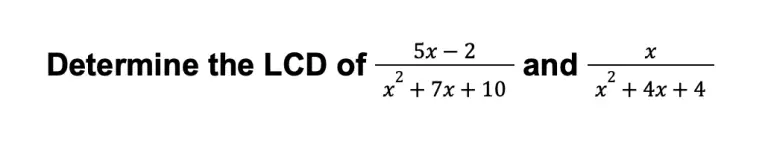 Determine the LCD of $\frac{5x-2}{x^2+7x+10}$ and $\frac{x}{x^2+4x+4}$